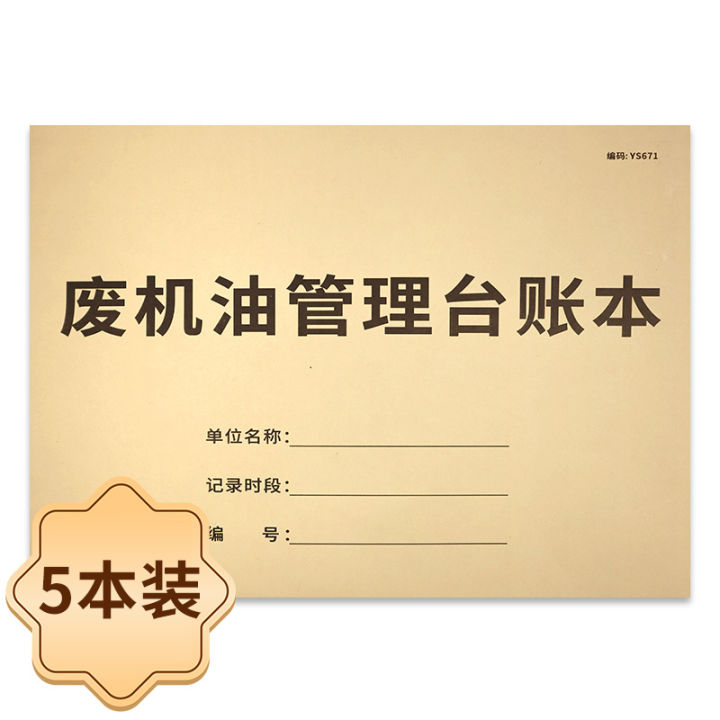 编码: YS671

废机油管理台账本

单位名称:

记录时段:

编 号:

5本装